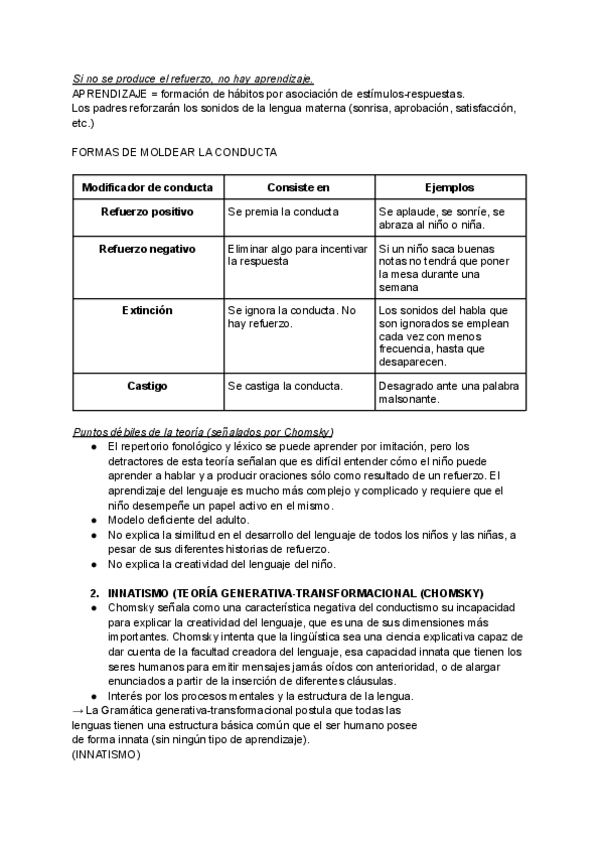 Si no se produce el refuerzo, no hay aprendizaje.
APRENDIZAJE = formación de hábitos por asociación de estímulos-respuestas.
Los padres reforzarán los sonidos de la lengua materna (sonrisa, aprobación, satisfacción, etc.)

FORMAS DE MOLDEAR LA CONDUCTA

| Modificador de conducta | Consiste en | Ejemplos |
|---|---|---|
| Refuerzo positivo | Se premia la conducta | Se aplaude, se sonríe, se abraza al niño o niña. |
| Refuerzo negativo | Eliminar algo para incentivar la respuesta | Si un niño saca buenas notas no tendrá que poner la mesa durante una semana |
| Extinción | Se ignora la conducta. No hay refuerzo. | Los sonidos del habla que son ignorados se emplean cada vez con menos frecuencia, hasta que desaparecen. |
| Castigo | Se castiga la conducta. | Desagrado ante una palabra malsonante. |

Puntos débiles de la teoría (señalados por Chomsky)
● El repertorio fonológico y léxico se puede aprender por imitación, pero los detractores de esta teoría señalan que es difícil entender cómo el niño puede aprender a hablar y a producir oraciones sólo como resultado de un refuerzo. El aprendizaje del lenguaje es mucho más complejo y complicado y requiere que el niño desempeñe un papel activo en el mismo.
● Modelo deficiente del adulto.
● No explica la similitud en el desarrollo del lenguaje de todos los niños y las niñas, a pesar de sus diferentes historias de refuerzo.
● No explica la creatividad del lenguaje del niño.

2. INNATISMO (TEORÍA GENERATIVA-TRANSFORMACIONAL (CHOMSKY)
● Chomsky señala como una característica negativa del conductismo su incapacidad para explicar la creatividad del lenguaje, que es una de sus dimensiones más importantes. Chomsky intenta que la lingüística sea una ciencia explicativa capaz de dar cuenta de la facultad creadora del lenguaje, esa capacidad innata que tienen los seres humanos para emitir mensajes jamás oídos con anterioridad, o de alargar enunciados a partir de la inserción de diferentes cláusulas.
● Interés por los procesos mentales y la estructura de la lengua.
→ La Gramática generativa-transformacional postula que todas las lenguas tienen una estructura básica común que el ser humano posee de forma innata (sin ningún tipo de aprendizaje).
(INNATISMO)